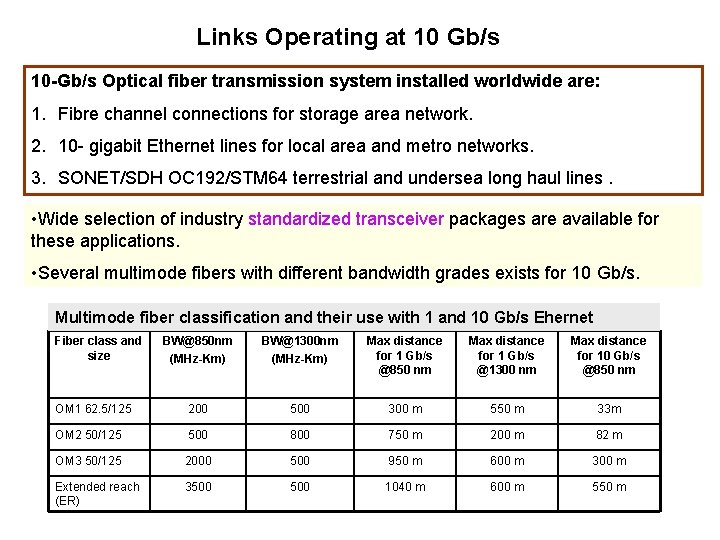 Links Operating at 10 Gb/s

10-Gb/s Optical fiber transmission system installed worldwide are:

1. Fibre channel connections for storage area network.

2. 10- gigabit Ethernet lines for local area and metro networks.

3. SONET/SDH OC192/STM64 terrestrial and undersea long haul lines .

•Wide selection of industry standardized transceiver packages are available for these applications.

•Several multimode fibers with different bandwidth grades exists for 10 Gb/s.

Multimode fiber classification and their use with 1 and 10 Gb/s Ehernet

| Fiber class and size | BW@850nm (MHz-Km) | BW@1300nm (MHz-Km) | Max distance for 1 Gb/s @850 nm | Max distance for 1 Gb/s @1300 nm | Max distance for 10 Gb/s @850 nm |
|---|---|---|---|---|---|
| OM1 62.5/125 | 200 | 500 | 300 m | 550 m | 33m |
| OM2 50/125 | 500 | 800 | 750 m | 200 m | 82 m |
| OM3 50/125 | 2000 | 500 | 950 m | 600 m | 300 m |
| Extended reach (ER) | 3500 | 500 | 1040 m | 600 m | 550 m |